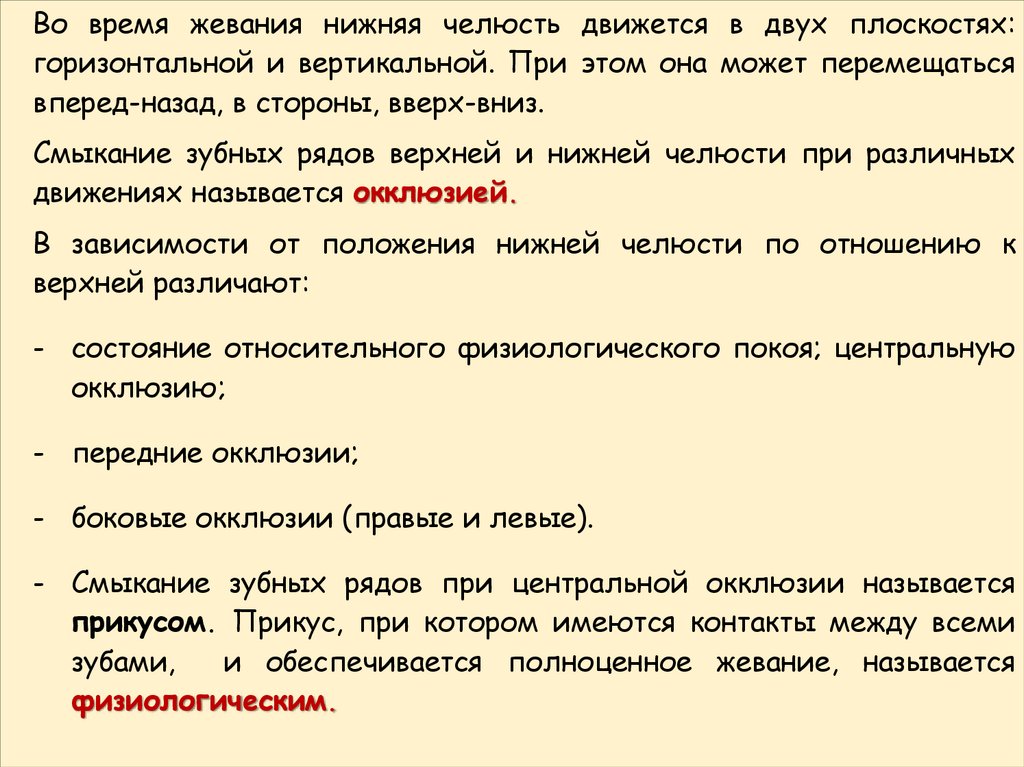 Во время жевания нижняя челюсть движется в двух плоскостях: горизонтальной и вертикальной. При этом она может перемещаться вперед-назад, в стороны, вверх-вниз.

Смыкание зубных рядов верхней и нижней челюсти при различных движениях называется окклюзией.

В зависимости от положения нижней челюсти по отношению к верхней различают:

- состояние относительного физиологического покоя; центральную окклюзию;

- передние окклюзии;

- боковые окклюзии (правые и левые).

- Смыкание зубных рядов при центральной окклюзии называется прикусом. Прикус, при котором имеются контакты между всеми зубами, и обеспечивается полноценное жевание, называется физиологическим.